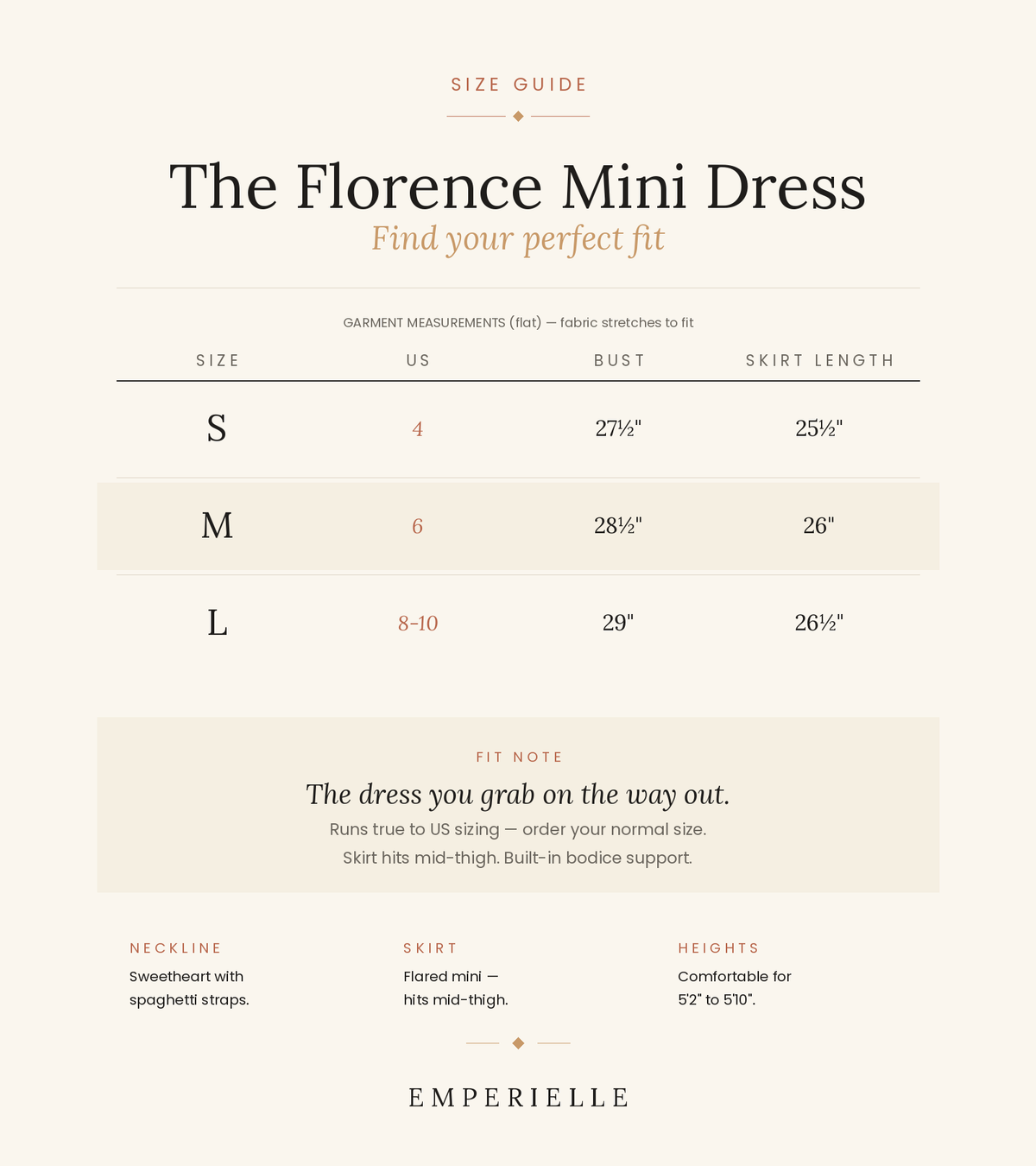 SIZE GUIDE

The Florence Mini Dress

Find your perfect fit

GARMENT MEASUREMENTS (flat) — fabric stretches to fit

| SIZE | US | BUST | SKIRT LENGTH |
|---|---|---|---|
| S | 4 | 27½" | 25½" |
| M | 6 | 28½" | 26" |
| L | 8-10 | 29" | 26½" |

FIT NOTE

The dress you grab on the way out.

Runs true to US sizing — order your normal size.
Skirt hits mid-thigh. Built-in bodice support.

NECKLINE
Sweetheart with spaghetti straps.

SKIRT
Flared mini — hits mid-thigh.

HEIGHTS
Comfortable for 5'2" to 5'10".

EMPERIELLE